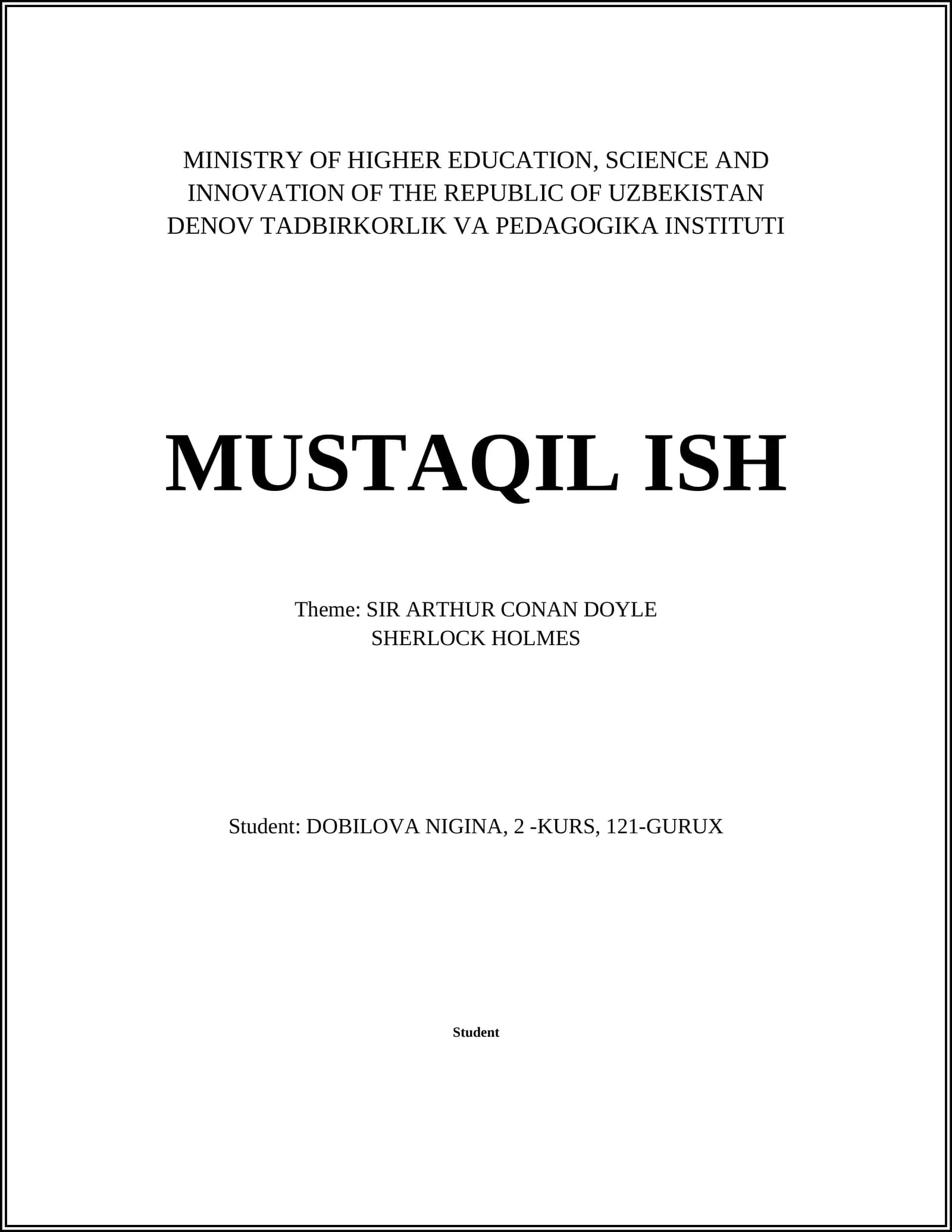 MINISTRY OF HIGHER EDUCATION, SCIENCE AND INNOVATION OF THE REPUBLIC OF UZBEKISTAN
DENOV TADBIRKORLIK VA PEDAGOGIKA INSTITUTI

MUSTAQIL ISH

Theme: SIR ARTHUR CONAN DOYLE
SHERLOCK HOLMES

Student: DOBILOVA NIGINA, 2 -KURS, 121-GURUX

Student